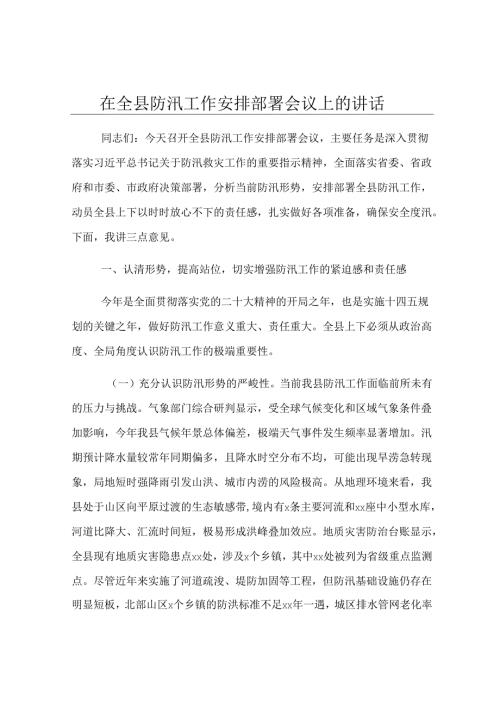 在全县防汛工作安排部署会议上的讲话

同志们：今天召开全县防汛工作安排部署会议，主要任务是深入贯彻落实习近平总书记关于防汛救灾工作的重要指示精神，全面落实省委、省政府和市委、市政府决策部署，分析当前防汛形势，安排部署全县防汛工作，动员全县上下以时时放心不下的责任感，扎实做好各项准备，确保安全度汛。下面，我讲三点意见。

一、认清形势，提高站位，切实增强防汛工作的紧迫感和责任感

今年是全面贯彻落实党的二十大精神的开局之年，也是实施十四五规划的关键之年，做好防汛工作意义重大、责任重大。全县上下必须从政治高度、全局角度认识防汛工作的极端重要性。

（一）充分认识防汛形势的严峻性。当前我县防汛工作面临前所未有的压力与挑战。气象部门综合研判显示，受全球气候变化和区域气象条件叠加影响，今年我县气候年景总体偏差，极端天气事件发生频率显著增加。汛期预计降水量较常年同期偏多，且降水时空分布不均，可能出现旱涝急转现象，局地短时强降雨引发山洪、城市内涝的风险极高。从地理环境来看，我县处于山区向平原过渡的生态敏感带，境内有x条主要河流和xx座中小型水库，河道比降大、汇流时间短，极易形成洪峰叠加效应。地质灾害防治台账显示，全县现有地质灾害隐患点xx处，涉及x个乡镇，其中xx处被列为省级重点监测点。尽管近年来实施了河道疏浚、堤防加固等工程，但防汛基础设施仍存在明显短板，北部山区x个乡镇的防洪标准不足xx年一遇，城区排水管网老化率